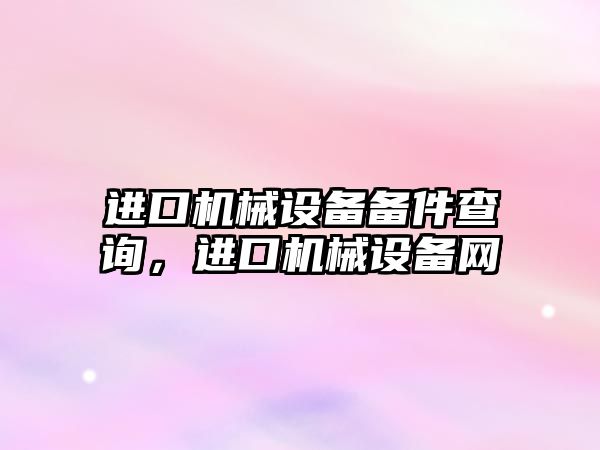 进口机械设备备件查询，进口机械设备网